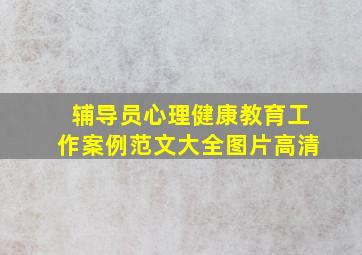 辅导员心理健康教育工作案例范文大全图片高清